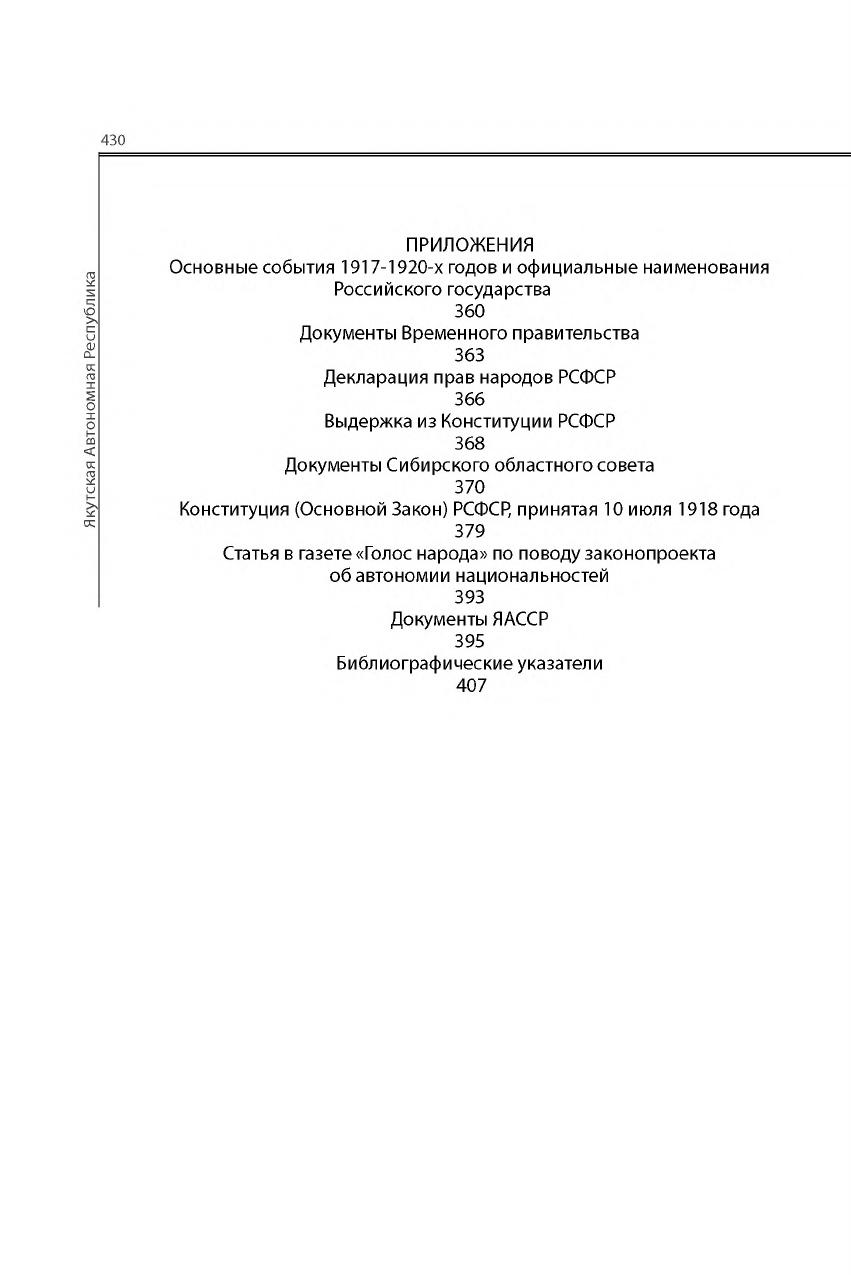 430

Якутская Автономная Республика

ПРИЛОЖЕНИЯ
Основные события 1917-1920-х годов и официальные наименования Российского государства
360
Документы Временного правительства
363
Декларация прав народов РСФСР
366
Выдержка из Конституции РСФСР
368
Документы Сибирского областного совета
370
Конституция (Основной Закон) РСФСР, принятая 10 июля 1918 года
379
Статья в газете «Голос народа» по поводу законопроекта об автономии национальностей
393
Документы ЯАССР
395
Библиографические указатели
407